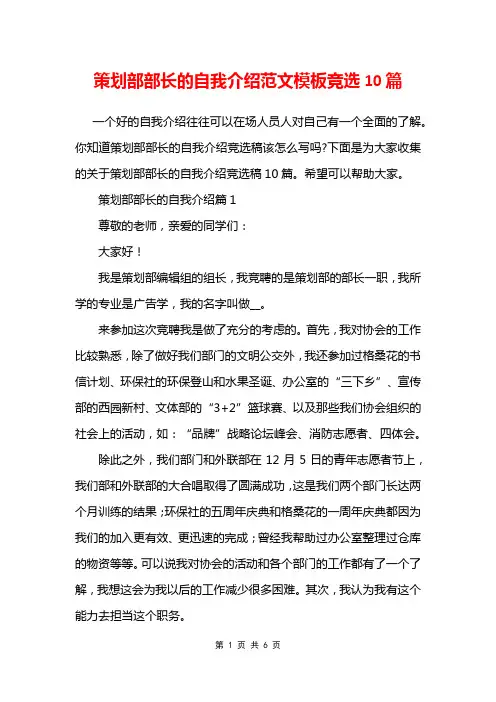 策划部部长的自我介绍范文模板竞选 10 篇

一个好的自我介绍往往可以在场人员人对自己有一个全面的了解。你知道策划部部长的自我介绍竞选稿该怎么写吗?下面是为大家收集的关于策划部部长的自我介绍竞选稿 10 篇。希望可以帮助大家。

策划部部长的自我介绍篇 1

尊敬的老师，亲爱的同学们：

大家好！

我是策划部编辑组的组长，我竞聘的是策划部的部长一职，我所学的专业是广告学，我的名字叫做__。

来参加这次竞聘我是做了充分的考虑的。首先，我对协会的工作比较熟悉，除了做好我们部门的文明公交外，我还参加过格桑花的书信计划、环保社的环保登山和水果圣诞、办公室的“三下乡”、宣传部的西园新村、文体部的“3+2”篮球赛、以及那些我们协会组织的社会上的活动，如：“品牌”战略论坛峰会、消防志愿者、四体会。

除此之外，我们部门和外联部在 12 月 5 日的青年志愿者节上，我们部和外联部的大合唱取得了圆满成功，这是我们两个部门长达两个月训练的结果；环保社的五周年庆典和格桑花的一周年庆典都因为我们的加入更有效、更迅速的完成；曾经我帮助过办公室整理过仓库的物资等等。可以说我对协会的活动和各个部门的工作都有了一个了解，我想这会为我以后的工作减少很多困难。其次，我认为我有这个能力去担当这个职务。

第 1 页 共 6 页